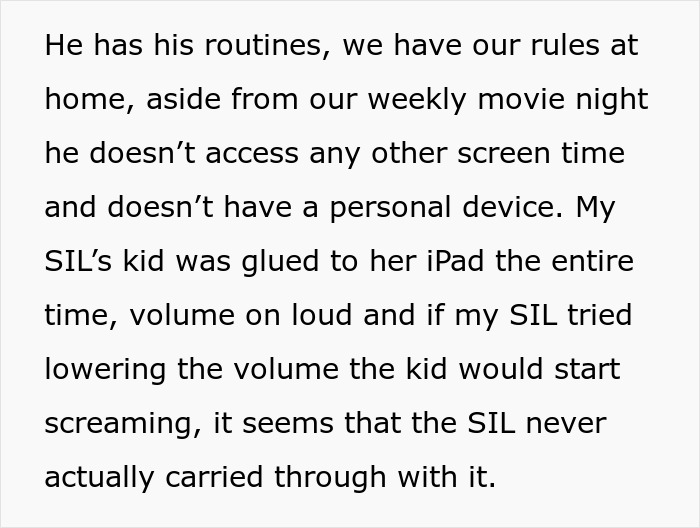 He has his routines, we have our rules at home, aside from our weekly movie night he doesn’t access any other screen time and doesn’t have a personal device. My SIL’s kid was glued to her iPad the entire time, volume on loud and if my SIL tried lowering the volume the kid would start screaming, it seems that the SIL never actually carried through with it.